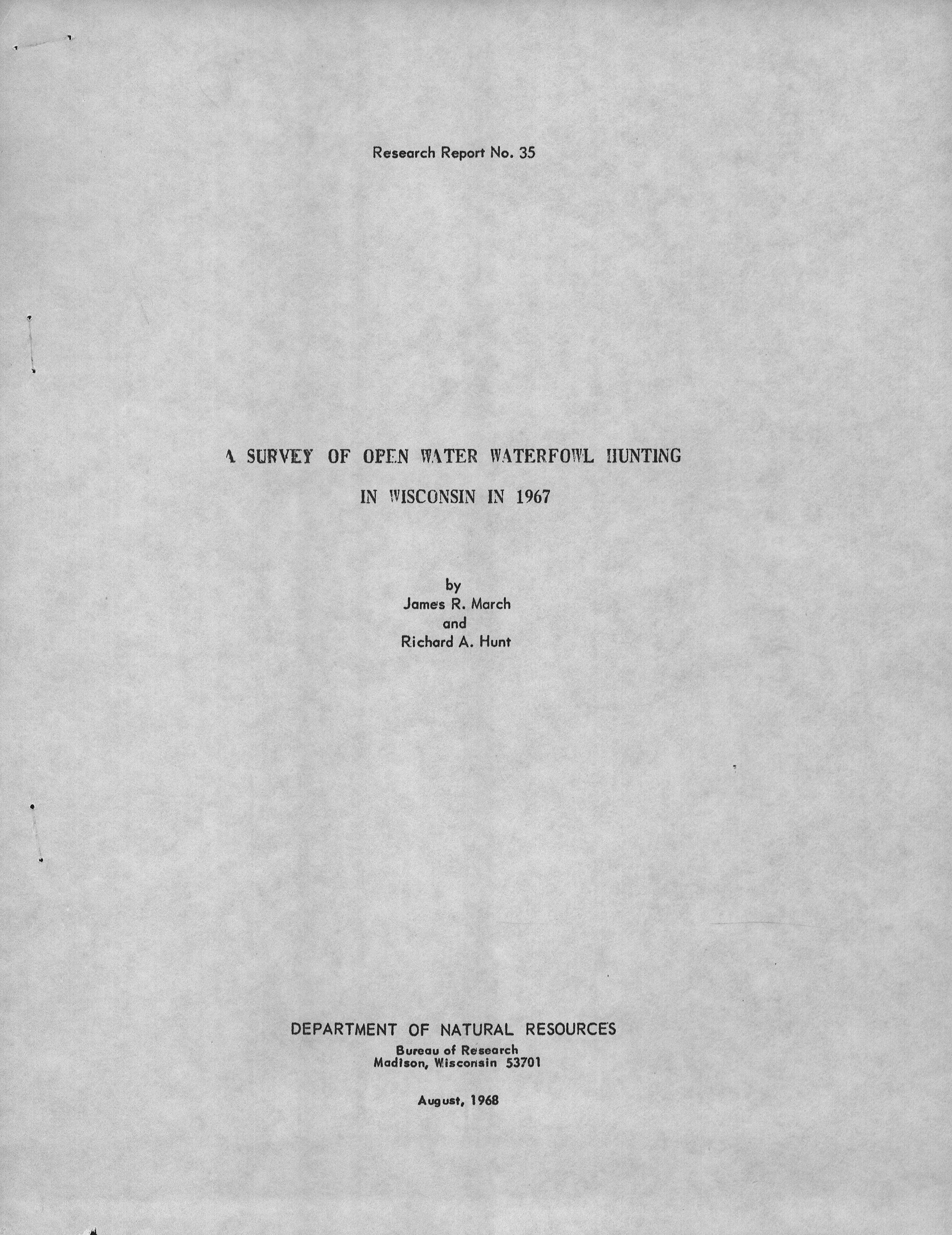 Research Report No. 35

A SURVEY OF OPEN WATER WATERFOWL HUNTING
IN WISCONSIN IN 1967

by
James R. March
and
Richard A. Hunt

DEPARTMENT OF NATURAL RESOURCES
Bureau of Research
Madison, Wisconsin 53701

August, 1968